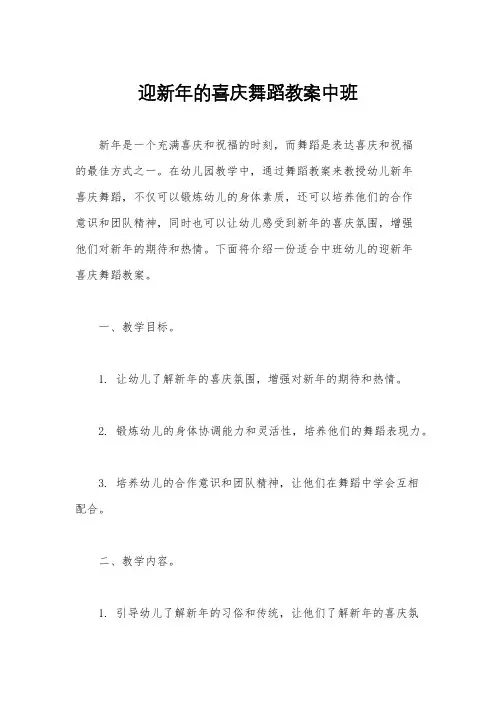 迎新年的喜庆舞蹈教案中班

新年是一个充满喜庆和祝福的时刻，而舞蹈是表达喜庆和祝福的最佳方式之一。在幼儿园教学中，通过舞蹈教案来教授幼儿新年喜庆舞蹈，不仅可以锻炼幼儿的身体素质，还可以培养他们的合作意识和团队精神，同时也可以让幼儿感受到新年的喜庆氛围，增强他们对新年的期待和热情。下面将介绍一份适合中班幼儿的迎新年喜庆舞蹈教案。

一、教学目标。

1. 让幼儿了解新年的喜庆氛围，增强对新年的期待和热情。

2. 锻炼幼儿的身体协调能力和灵活性，培养他们的舞蹈表现力。

3. 培养幼儿的合作意识和团队精神，让他们在舞蹈中学会互相配合。

二、教学内容。

1. 引导幼儿了解新年的习俗和传统，让他们了解新年的喜庆氛